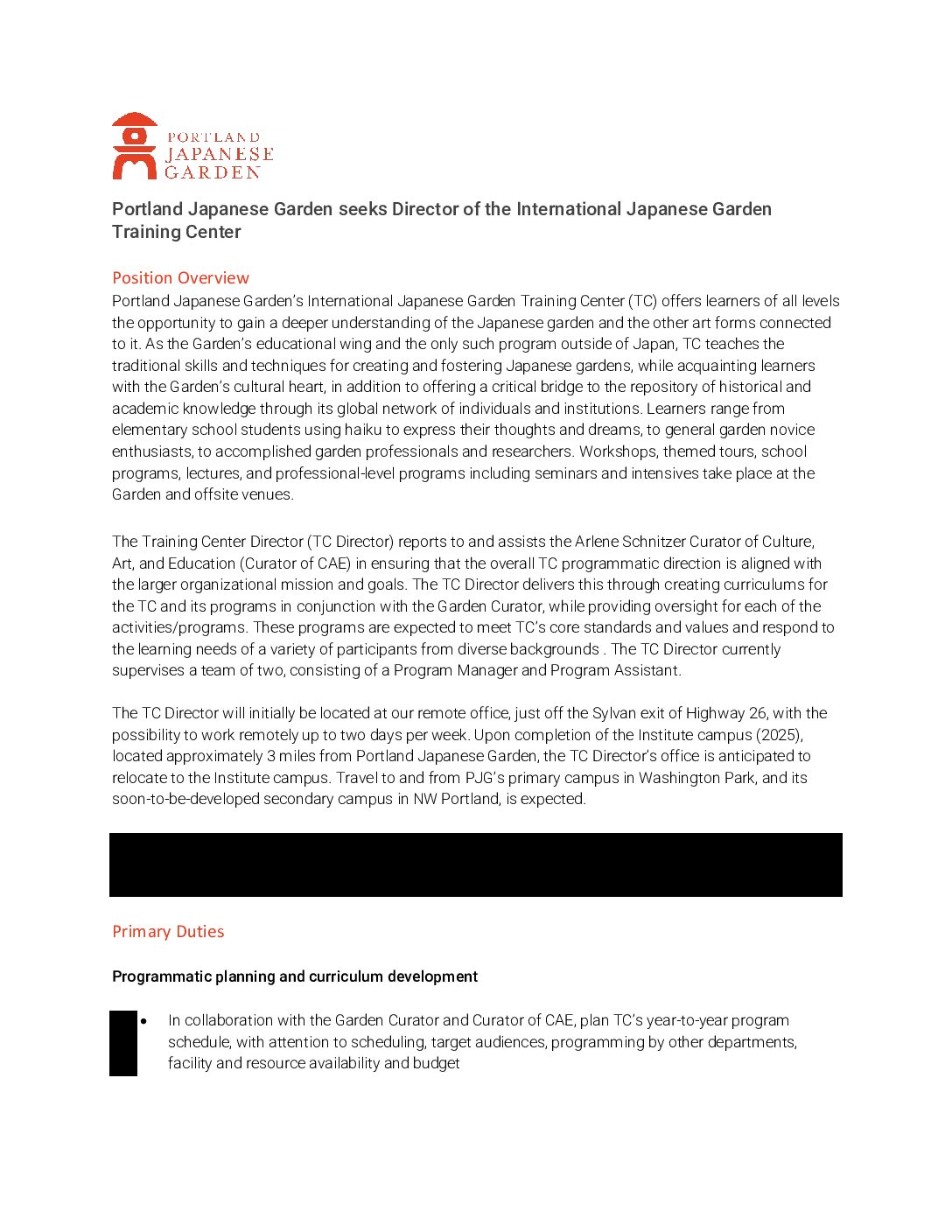 PORTLAND
JAPANESE
GARDEN

Portland Japanese Garden seeks Director of the International Japanese Garden Training Center

Position Overview
Portland Japanese Garden's International Japanese Garden Training Center (TC) offers learners of all levels the opportunity to gain a deeper understanding of the Japanese garden and the other art forms connected to it. As the Garden's educational wing and the only such program outside of Japan, TC teaches the traditional skills and techniques for creating and fostering Japanese gardens, while acquainting learners with the Garden's cultural heart, in addition to offering a critical bridge to the repository of historical and academic knowledge through its global network of individuals and institutions. Learners range from elementary school students using haiku to express their thoughts and dreams, to general garden novice enthusiasts, to accomplished garden professionals and researchers. Workshops, themed tours, school programs, lectures, and professional-level programs including seminars and intensives take place at the Garden and offsite venues.

The Training Center Director (TC Director) reports to and assists the Arlene Schnitzer Curator of Culture, Art, and Education (Curator of CAE) in ensuring that the overall TC programmatic direction is aligned with the larger organizational mission and goals. The TC Director delivers this through creating curriculums for the TC and its programs in conjunction with the Garden Curator, while providing oversight for each of the activities/programs. These programs are expected to meet TC's core standards and values and respond to the learning needs of a variety of participants from diverse backgrounds . The TC Director currently supervises a team of two, consisting of a Program Manager and Program Assistant.

The TC Director will initially be located at our remote office, just off the Sylvan exit of Highway 26, with the possibility to work remotely up to two days per week. Upon completion of the Institute campus (2025), located approximately 3 miles from Portland Japanese Garden, the TC Director's office is anticipated to relocate to the Institute campus. Travel to and from PJG's primary campus in Washington Park, and its soon-to-be-developed secondary campus in NW Portland, is expected.

Primary Duties

Programmatic planning and curriculum development

• In collaboration with the Garden Curator and Curator of CAE, plan TC's year-to-year program schedule, with attention to scheduling, target audiences, programming by other departments, facility and resource availability and budget